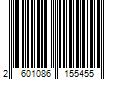 2 601086 155455